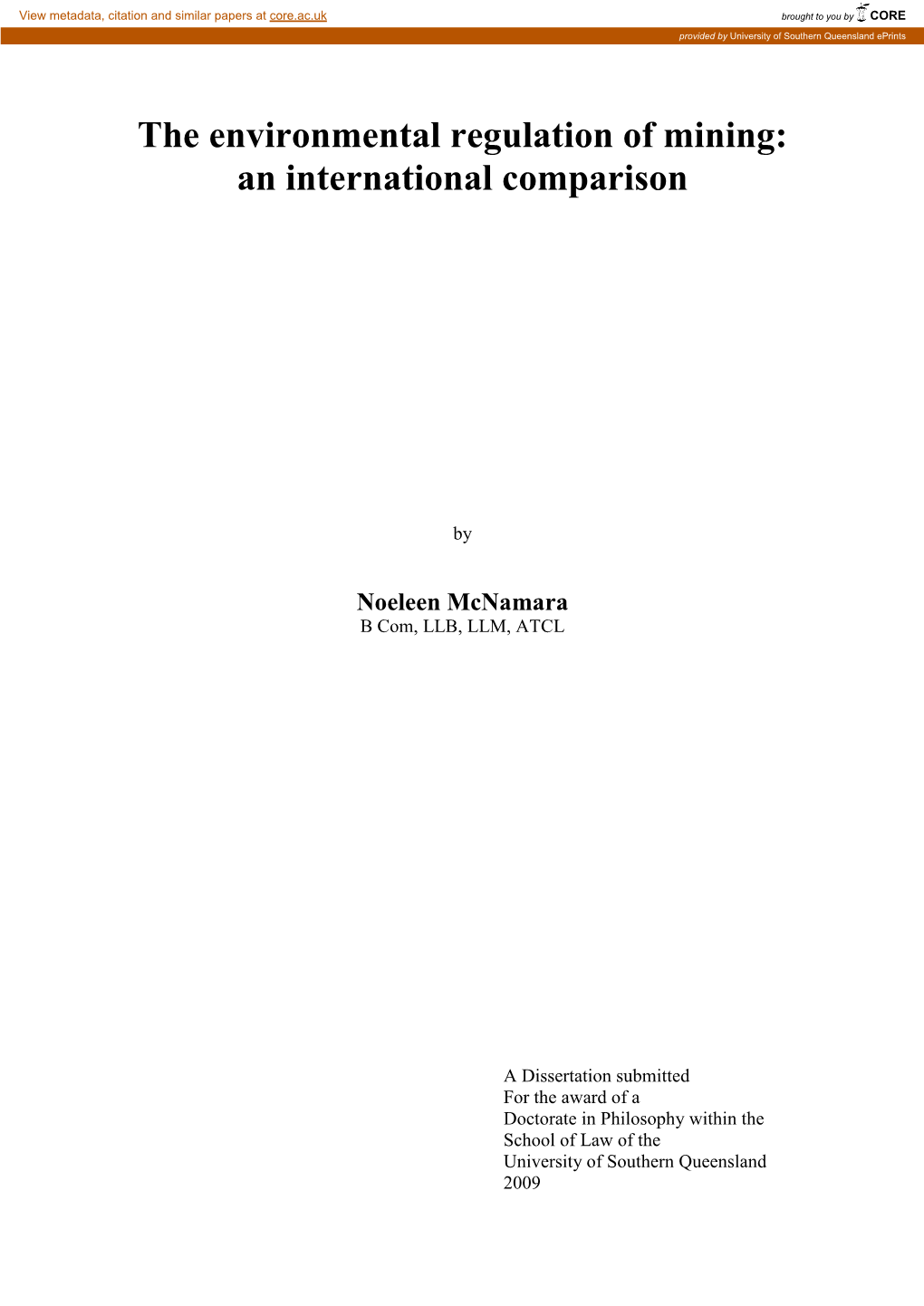 View metadata, citation and similar papers at core.ac.uk

brought to you by CORE

provided by University of Southern Queensland ePrints

The environmental regulation of mining: an international comparison

by

Noeleen McNamara
B Com, LLB, LLM, ATCL

A Dissertation submitted
For the award of a
Doctorate in Philosophy within the
School of Law of the
University of Southern Queensland
2009